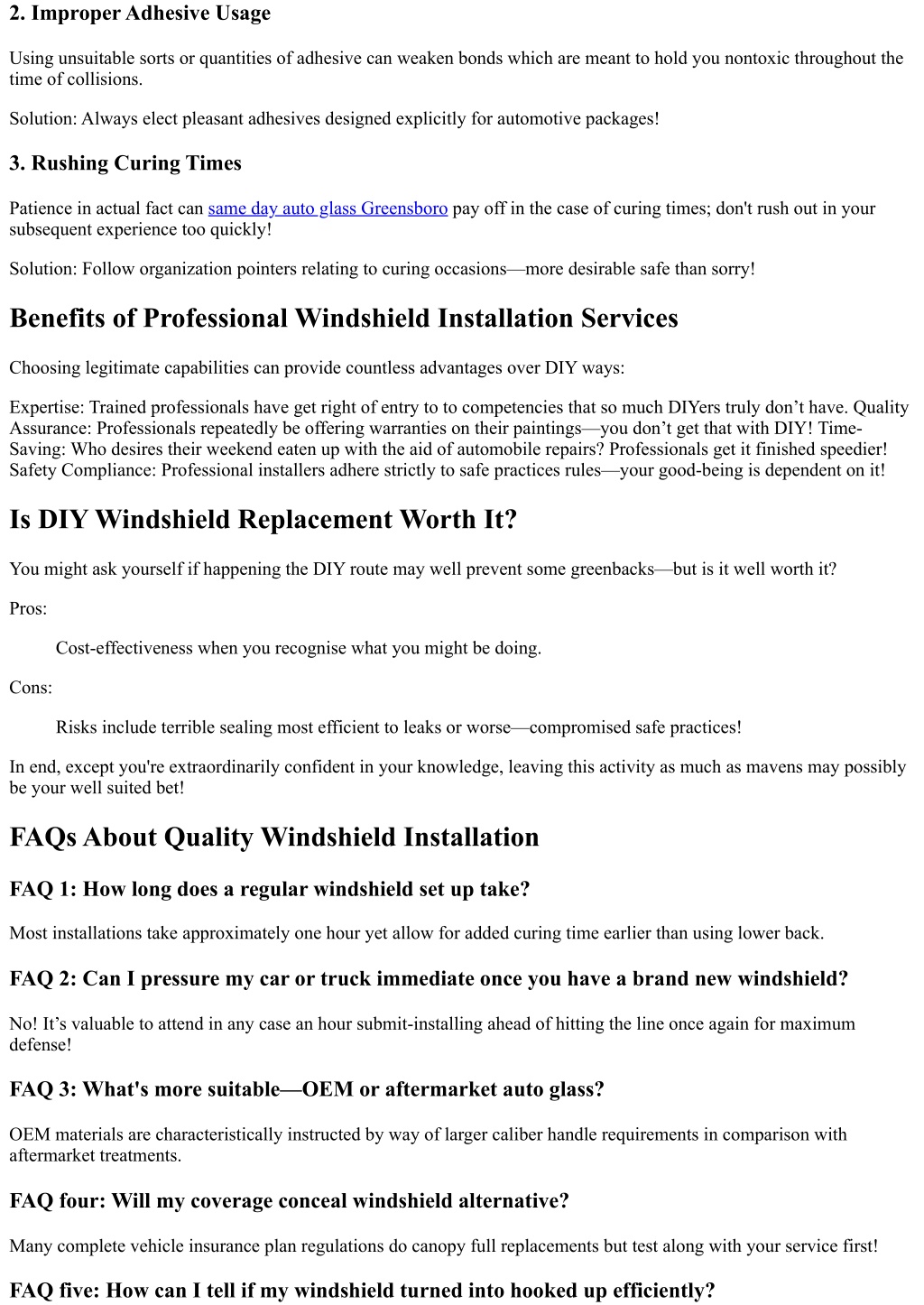 2. Improper Adhesive Usage

Using unsuitable sorts or quantities of adhesive can weaken bonds which are meant to hold you nontoxic throughout the time of collisions.

Solution: Always elect pleasant adhesives designed explicitly for automotive packages!

3. Rushing Curing Times

Patience in actual fact can same day auto glass Greensboro pay off in the case of curing times; don't rush out in your subsequent experience too quickly!

Solution: Follow organization pointers relating to curing occasions—more desirable safe than sorry!

Benefits of Professional Windshield Installation Services

Choosing legitimate capabilities can provide countless advantages over DIY ways:

Expertise: Trained professionals have get right of entry to to competencies that so much DIYers truly don't have. Quality Assurance: Professionals repeatedly be offering warranties on their paintings—you don't get that with DIY! Time-Saving: Who desires their weekend eaten up with the aid of automobile repairs? Professionals get it finished speedier! Safety Compliance: Professional installers adhere strictly to safe practices rules—your good-being is dependent on it!

Is DIY Windshield Replacement Worth It?

You might ask yourself if happening the DIY route may well prevent some greenbacks—but is it well worth it?

Pros:

Cost-effectiveness when you recognise what you might be doing.

Cons:

Risks include terrible sealing most efficient to leaks or worse—compromised safe practices!

In end, except you're extraordinarily confident in your knowledge, leaving this activity as much as mavens may possibly be your well suited bet!

FAQs About Quality Windshield Installation

FAQ 1: How long does a regular windshield set up take?

Most installations take approximately one hour yet allow for added curing time earlier than using lower back.

FAQ 2: Can I pressure my car or truck immediate once you have a brand new windshield?

No! It's valuable to attend in any case an hour submit-installing ahead of hitting the line once again for maximum defense!

FAQ 3: What's more suitable—OEM or aftermarket auto glass?

OEM materials are characteristically instructed by way of larger caliber handle requirements in comparison with aftermarket treatments.

FAQ four: Will my coverage conceal windshield alternative?

Many complete vehicle insurance plan regulations do canopy full replacements but test along with your service first!

FAQ five: How can I tell if my windshield turned into hooked up efficiently?